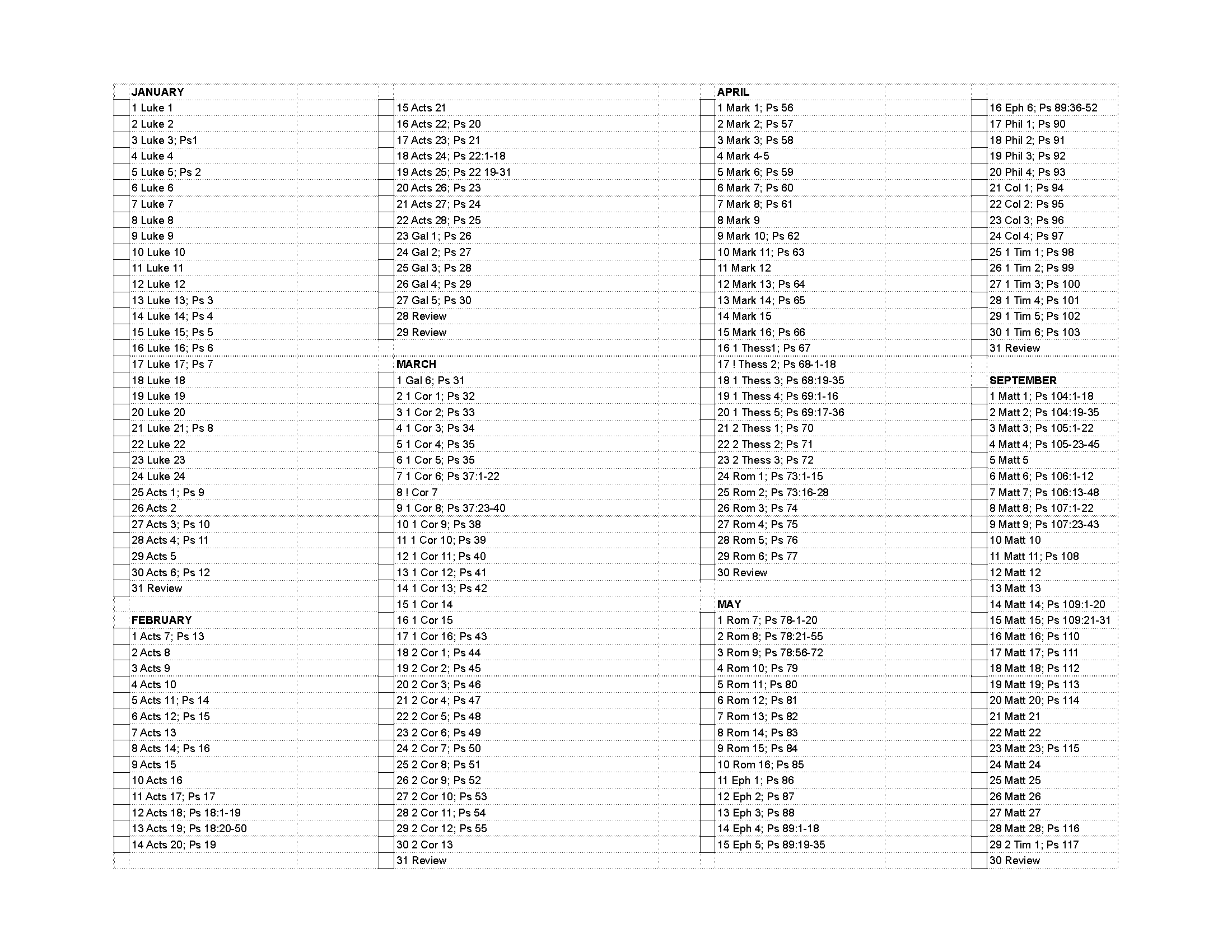 JANUARY
1 Luke 1
2 Luke 2
3 Luke 3; Ps1
4 Luke 4
5 Luke 5; Ps 2
6 Luke 6
7 Luke 7
8 Luke 8
9 Luke 9
10 Luke 10
11 Luke 11
12 Luke 12
13 Luke 13; Ps 3
14 Luke 14; Ps 4
15 Luke 15; Ps 5
16 Luke 16; Ps 6
17 Luke 17; Ps 7
18 Luke 18
19 Luke 19
20 Luke 20
21 Luke 21; Ps 8
22 Luke 22
23 Luke 23
24 Luke 24
25 Acts 1; Ps 9
26 Acts 2
27 Acts 3; Ps 10
28 Acts 4; Ps 11
29 Acts 5
30 Acts 6; Ps 12
31 Review

FEBRUARY
1 Acts 7; Ps 13
2 Acts 8
3 Acts 9
4 Acts 10
5 Acts 11; Ps 14
6 Acts 12; Ps 15
7 Acts 13
8 Acts 14; Ps 16
9 Acts 15
10 Acts 16
11 Acts 17; Ps 17
12 Acts 18; Ps 18:1-19
13 Acts 19; Ps 18:20-50
14 Acts 20; Ps 19

15 Acts 21
16 Acts 22; Ps 20
17 Acts 23; Ps 21
18 Acts 24; Ps 22:1-18
19 Acts 25; Ps 22 19-31
20 Acts 26; Ps 23
21 Acts 27; Ps 24
22 Acts 28; Ps 25
23 Gal 1; Ps 26
24 Gal 2; Ps 27
25 Gal 3; Ps 28
26 Gal 4; Ps 29
27 Gal 5; Ps 30
28 Review
29 Review

MARCH
1 Gal 6; Ps 31
2 1 Cor 1; Ps 32
3 1 Cor 2; Ps 33
4 1 Cor 3; Ps 34
5 1 Cor 4; Ps 35
6 1 Cor 5; Ps 35
7 1 Cor 6; Ps 37:1-22
8 ! Cor 7
9 1 Cor 8; Ps 37:23-40
10 1 Cor 9; Ps 38
11 1 Cor 10; Ps 39
12 1 Cor 11; Ps 40
13 1 Cor 12; Ps 41
14 1 Cor 13; Ps 42
15 1 Cor 14
16 1 Cor 15
17 1 Cor 16; Ps 43
18 2 Cor 1; Ps 44
19 2 Cor 2; Ps 45
20 2 Cor 3; Ps 46
21 2 Cor 4; Ps 47
22 2 Cor 5; Ps 48
23 2 Cor 6; Ps 49
24 2 Cor 7; Ps 50
25 2 Cor 8; Ps 51
26 2 Cor 9; Ps 52
27 2 Cor 10; Ps 53
28 2 Cor 11; Ps 54
29 2 Cor 12; Ps 55
30 2 Cor 13
31 Review

APRIL
1 Mark 1; Ps 56
2 Mark 2; Ps 57
3 Mark 3; Ps 58
4 Mark 4-5
5 Mark 6; Ps 59
6 Mark 7; Ps 60
7 Mark 8; Ps 61
8 Mark 9
9 Mark 10; Ps 62
10 Mark 11; Ps 63
11 Mark 12
12 Mark 13; Ps 64
13 Mark 14; Ps 65
14 Mark 15
15 Mark 16; Ps 66
16 1 Thess1; Ps 67
17 ! Thess 2; Ps 68-1-18
18 1 Thess 3; Ps 68:19-35
19 1 Thess 4; Ps 69:1-16
20 1 Thess 5; Ps 69:17-36
21 2 Thess 1; Ps 70
22 2 Thess 2; Ps 71
23 2 Thess 3; Ps 72
24 Rom 1; Ps 73:1-15
25 Rom 2; Ps 73:16-28
26 Rom 3; Ps 74
27 Rom 4; Ps 75
28 Rom 5; Ps 76
29 Rom 6; Ps 77
30 Review

MAY
1 Rom 7; Ps 78-1-20
2 Rom 8; Ps 78:21-55
3 Rom 9; Ps 78:56-72
4 Rom 10; Ps 79
5 Rom 11; Ps 80
6 Rom 12; Ps 81
7 Rom 13; Ps 82
8 Rom 14; Ps 83
9 Rom 15; Ps 84
10 Rom 16; Ps 85
11 Eph 1; Ps 86
12 Eph 2; Ps 87
13 Eph 3; Ps 88
14 Eph 4; Ps 89:1-18
15 Eph 5; Ps 89:19-35

16 Eph 6; Ps 89:36-52
17 Phil 1; Ps 90
18 Phil 2; Ps 91
19 Phil 3; Ps 92
20 Phil 4; Ps 93
21 Col 1; Ps 94
22 Col 2: Ps 95
23 Col 3; Ps 96
24 Col 4; Ps 97
25 1 Tim 1; Ps 98
26 1 Tim 2; Ps 99
27 1 Tim 3; Ps 100
28 1 Tim 4; Ps 101
29 1 Tim 5; Ps 102
30 1 Tim 6; Ps 103
31 Review

SEPTEMBER
1 Matt 1; Ps 104:1-18
2 Matt 2; Ps 104:19-35
3 Matt 3; Ps 105:1-22
4 Matt 4; Ps 105-23-45
5 Matt 5
6 Matt 6; Ps 106:1-12
7 Matt 7; Ps 106:13-48
8 Matt 8; Ps 107:1-22
9 Matt 9; Ps 107:23-43
10 Matt 10
11 Matt 11; Ps 108
12 Matt 12
13 Matt 13
14 Matt 14; Ps 109:1-20
15 Matt 15; Ps 109:21-31
16 Matt 16; Ps 110
17 Matt 17; Ps 111
18 Matt 18; Ps 112
19 Matt 19; Ps 113
20 Matt 20; Ps 114
21 Matt 21
22 Matt 22
23 Matt 23; Ps 115
24 Matt 24
25 Matt 25
26 Matt 26
27 Matt 27
28 Matt 28; Ps 116
29 2 Tim 1; Ps 117
30 Review